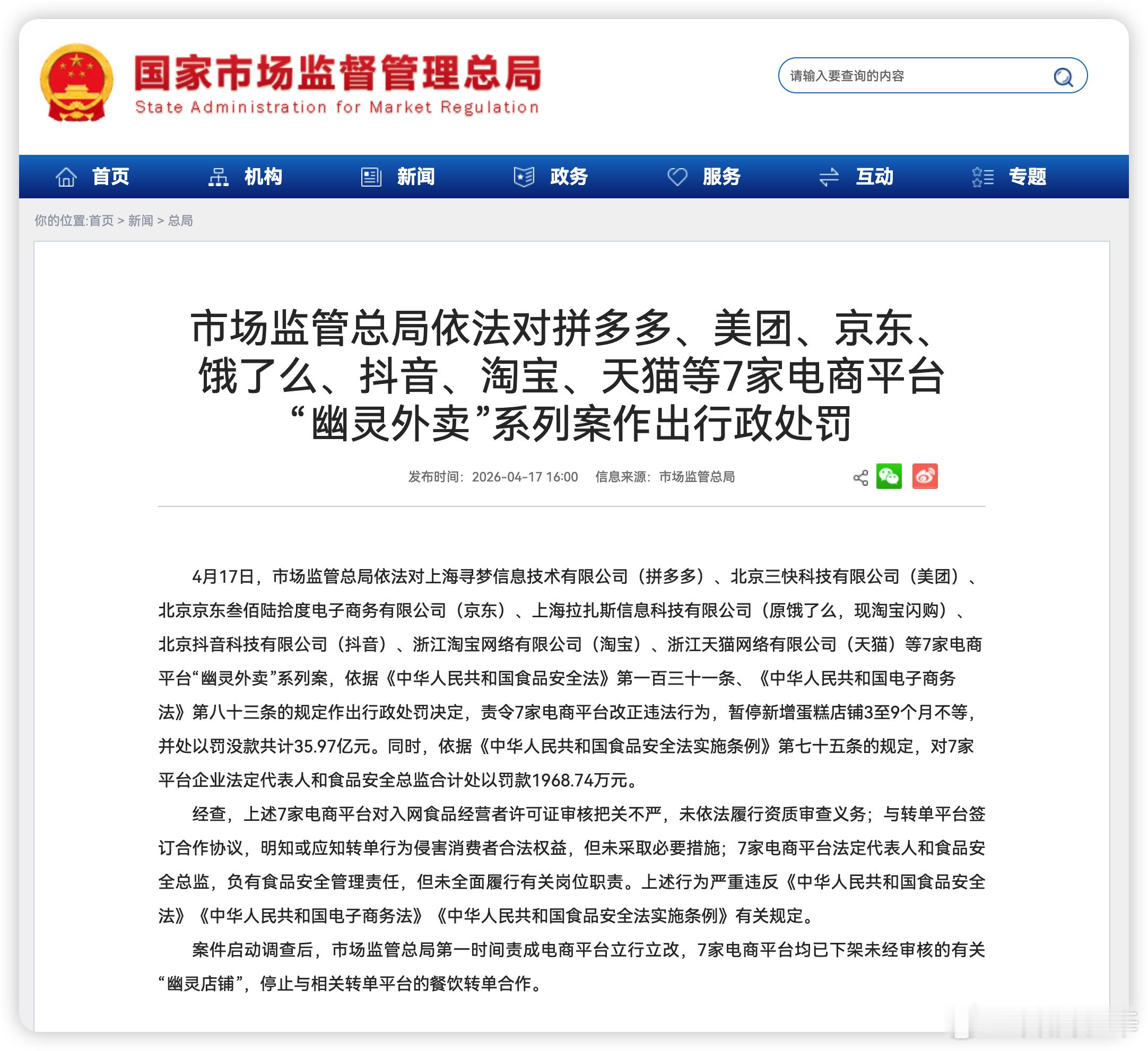 国家市场监督管理总局
State Administration for Market Regulation

请输入要查询的内容

首页　机构　新闻　政务　服务　互动　专题

你的位置:首页 > 新闻 > 总局

市场监管总局依法对拼多多、美团、京东、饿了么、抖音、淘宝、天猫等7家电商平台“幽灵外卖”系列案作出行政处罚

发布时间：2026-04-17 16:00　信息来源：市场监管总局

4月17日，市场监管总局依法对上海寻梦信息技术有限公司（拼多多）、北京三快科技有限公司（美团）、北京京东叁佰陆拾度电子商务有限公司（京东）、上海拉扎斯信息科技有限公司（原饿了么，现淘宝闪购）、北京抖音科技有限公司（抖音）、浙江淘宝网络有限公司（淘宝）、浙江天猫网络有限公司（天猫）等7家电商平台“幽灵外卖”系列案，依据《中华人民共和国食品安全法》第一百三十一条、《中华人民共和国电子商务法》第八十三条的规定作出行政处罚决定，责令7家电商平台改正违法行为，暂停新增蛋糕店铺3至9个月不等，并处以罚没款共计35.97亿元。同时，依据《中华人民共和国食品安全法实施条例》第七十五条的规定，对7家平台企业法定代表人和食品安全总监合计处以罚款1968.74万元。

经查，上述7家电商平台对入网食品经营者许可证审核把关不严，未依法履行资质审查义务；与转单平台签订合作协议，明知或应知转单行为侵害消费者合法权益，但未采取必要措施；7家电商平台法定代表人和食品安全总监，负有食品安全管理责任，但未全面履行有关岗位职责。上述行为严重违反《中华人民共和国食品安全法》《中华人民共和国电子商务法》《中华人民共和国食品安全法实施条例》有关规定。

案件启动调查后，市场监管总局第一时间责成电商平台立行立改，7家电商平台均已下架未经审核的有关“幽灵店铺”，停止与相关转单平台的餐饮转单合作。